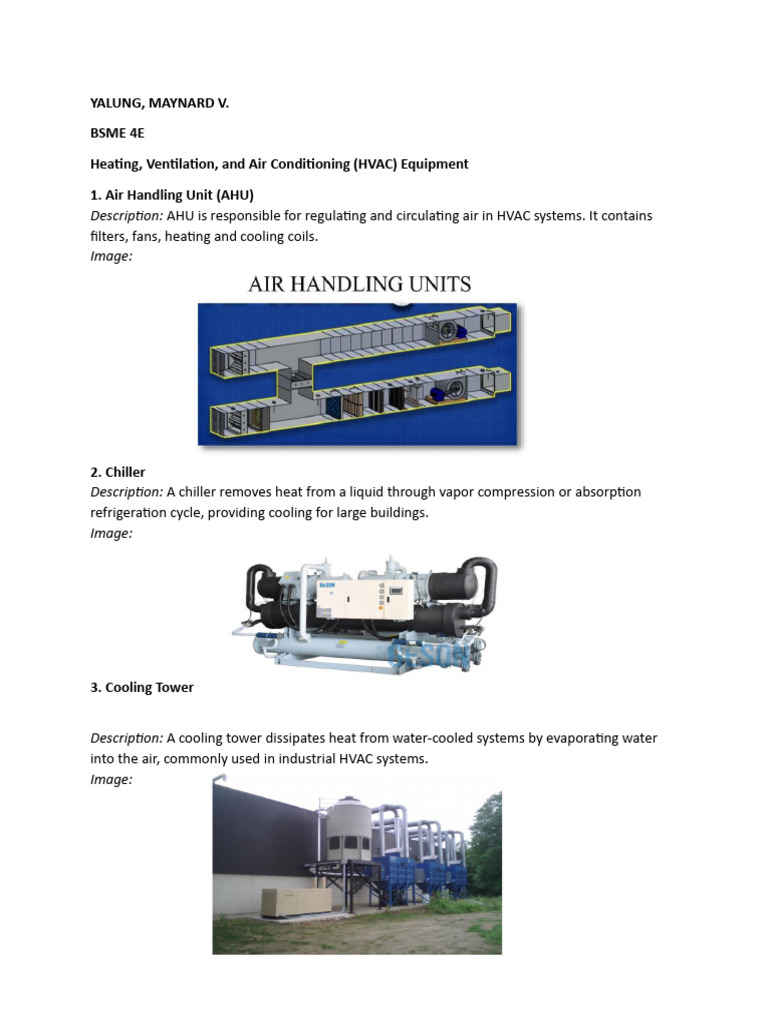 YALUNG, MAYNARD V.

BSME 4E

Heating, Ventilation, and Air Conditioning (HVAC) Equipment

1. Air Handling Unit (AHU)
Description: AHU is responsible for regulating and circulating air in HVAC systems. It contains filters, fans, heating and cooling coils.
Image:

AIR HANDLING UNITS

2. Chiller
Description: A chiller removes heat from a liquid through vapor compression or absorption refrigeration cycle, providing cooling for large buildings.
Image:

3. Cooling Tower

Description: A cooling tower dissipates heat from water-cooled systems by evaporating water into the air, commonly used in industrial HVAC systems.
Image: